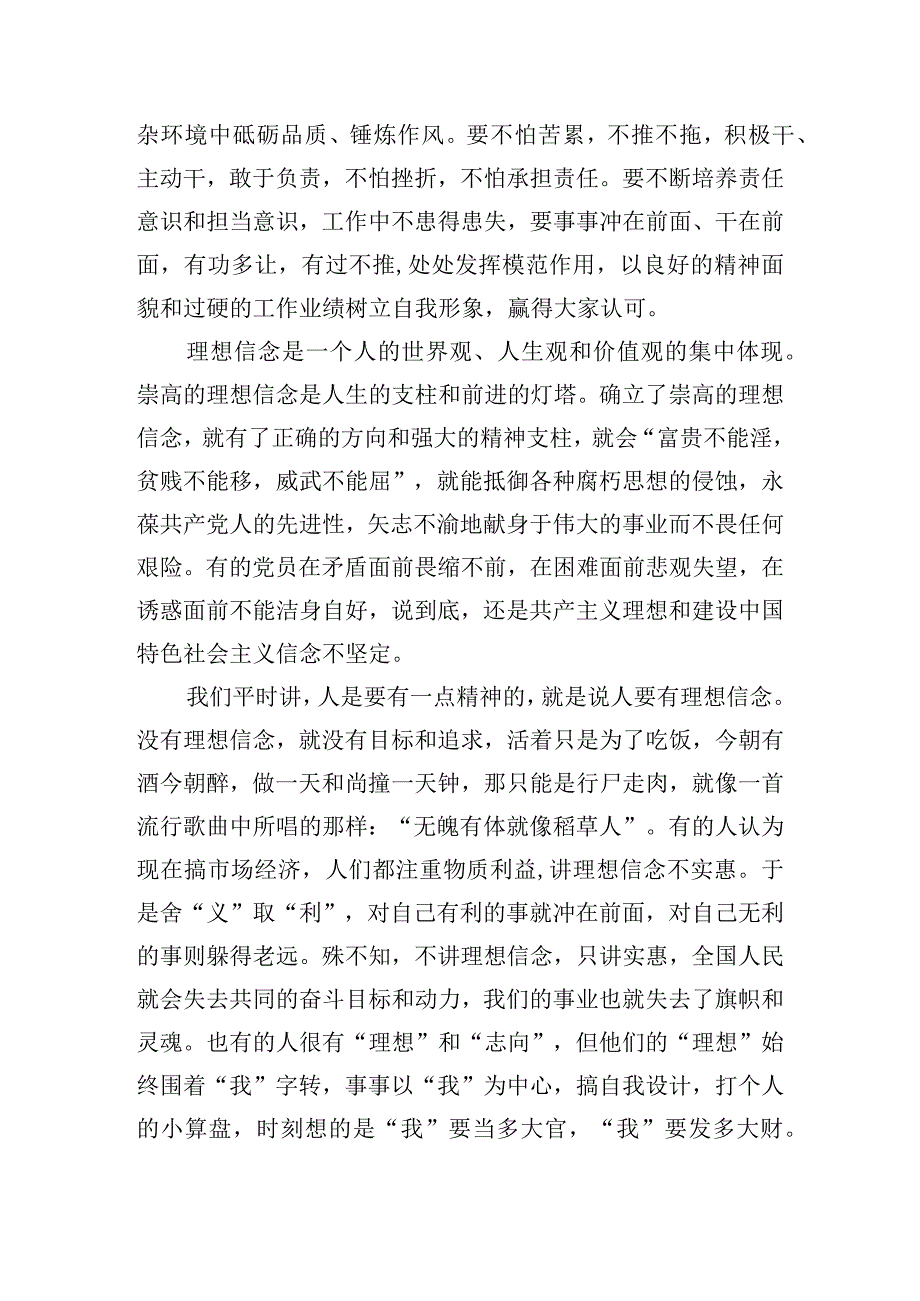 杂环境中砥砺品质、锤炼作风。要不怕苦累，不推不拖，积极干、主动干，敢于负责，不怕挫折，不怕承担责任。要不断培养责任意识和担当意识，工作中不患得患失，要事事冲在前面、干在前面，有功多让，有过不推,处处发挥模范作用，以良好的精神面貌和过硬的工作业绩树立自我形象，赢得大家认可。

理想信念是一个人的世界观、人生观和价值观的集中体现。崇高的理想信念是人生的支柱和前进的灯塔。确立了崇高的理想信念，就有了正确的方向和强大的精神支柱，就会“富贵不能淫，贫贱不能移，威武不能屈”，就能抵御各种腐朽思想的侵蚀，永葆共产党人的先进性，矢志不渝地献身于伟大的事业而不畏任何艰险。有的党员在矛盾面前畏缩不前，在困难面前悲观失望，在诱惑面前不能洁身自好，说到底，还是共产主义理想和建设中国特色社会主义信念不坚定。

我们平时讲，人是要有一点精神的，就是说人要有理想信念。没有理想信念，就没有目标和追求，活着只是为了吃饭，今朝有酒今朝醉，做一天和尚撞一天钟，那只能是行尸走肉，就像一首流行歌曲中所唱的那样：“无魄有体就像稻草人”。有的人认为现在搞市场经济，人们都注重物质利益,讲理想信念不实惠。于是舍“义”取“利”，对自己有利的事就冲在前面，对自己无利的事则躲得老远。殊不知，不讲理想信念，只讲实惠，全国人民就会失去共同的奋斗目标和动力，我们的事业也就失去了旗帜和灵魂。也有的人很有“理想”和“志向”，但他们的“理想”始终围着“我”字转，事事以“我”为中心，搞自我设计，打个人的小算盘，时刻想的是“我”要当多大官，“我”要发多大财。